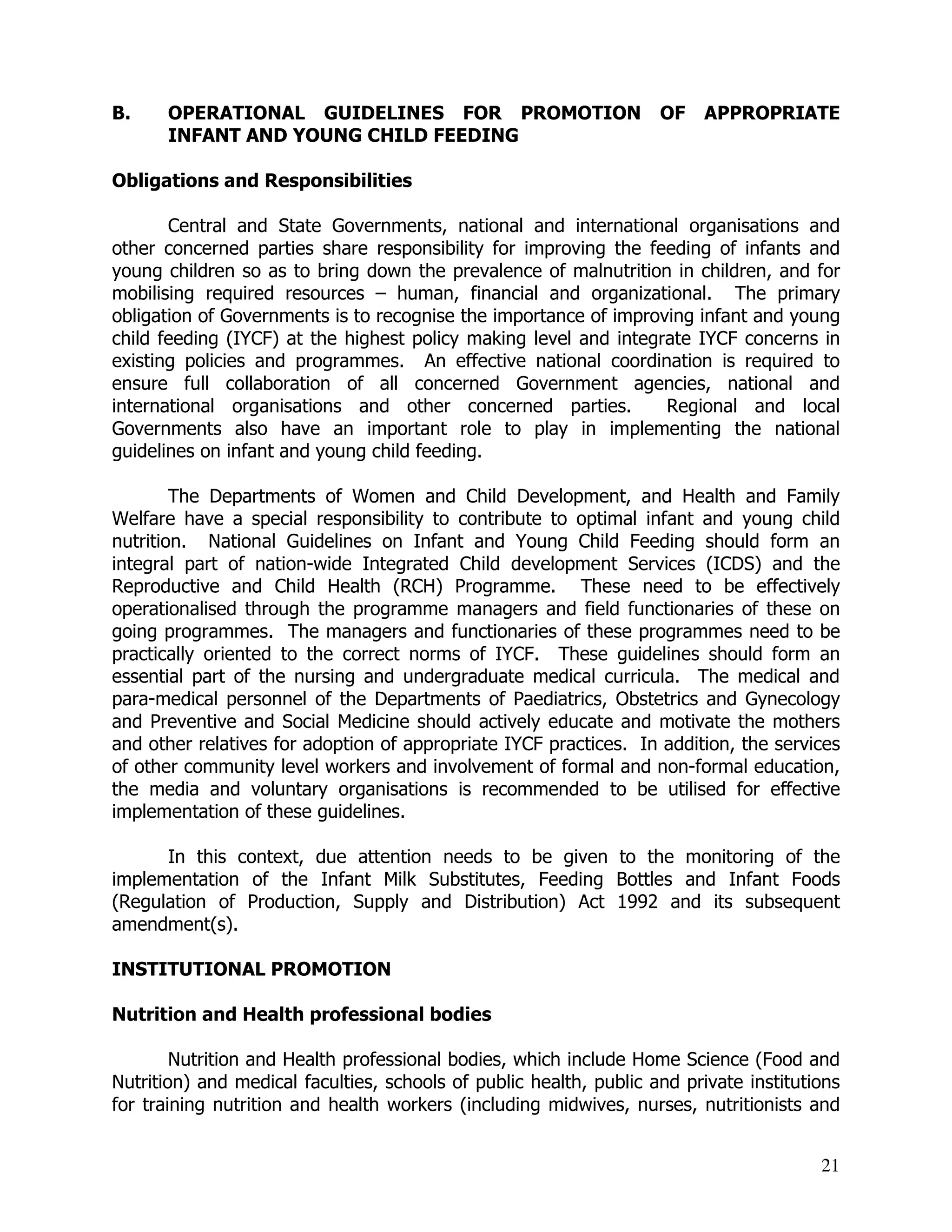 B. OPERATIONAL GUIDELINES FOR PROMOTION OF APPROPRIATE INFANT AND YOUNG CHILD FEEDING

Obligations and Responsibilities

Central and State Governments, national and international organisations and other concerned parties share responsibility for improving the feeding of infants and young children so as to bring down the prevalence of malnutrition in children, and for mobilising required resources – human, financial and organizational. The primary obligation of Governments is to recognise the importance of improving infant and young child feeding (IYCF) at the highest policy making level and integrate IYCF concerns in existing policies and programmes. An effective national coordination is required to ensure full collaboration of all concerned Government agencies, national and international organisations and other concerned parties. Regional and local Governments also have an important role to play in implementing the national guidelines on infant and young child feeding.

The Departments of Women and Child Development, and Health and Family Welfare have a special responsibility to contribute to optimal infant and young child nutrition. National Guidelines on Infant and Young Child Feeding should form an integral part of nation-wide Integrated Child development Services (ICDS) and the Reproductive and Child Health (RCH) Programme. These need to be effectively operationalised through the programme managers and field functionaries of these on going programmes. The managers and functionaries of these programmes need to be practically oriented to the correct norms of IYCF. These guidelines should form an essential part of the nursing and undergraduate medical curricula. The medical and para-medical personnel of the Departments of Paediatrics, Obstetrics and Gynecology and Preventive and Social Medicine should actively educate and motivate the mothers and other relatives for adoption of appropriate IYCF practices. In addition, the services of other community level workers and involvement of formal and non-formal education, the media and voluntary organisations is recommended to be utilised for effective implementation of these guidelines.

In this context, due attention needs to be given to the monitoring of the implementation of the Infant Milk Substitutes, Feeding Bottles and Infant Foods (Regulation of Production, Supply and Distribution) Act 1992 and its subsequent amendment(s).

INSTITUTIONAL PROMOTION

Nutrition and Health professional bodies

Nutrition and Health professional bodies, which include Home Science (Food and Nutrition) and medical faculties, schools of public health, public and private institutions for training nutrition and health workers (including midwives, nurses, nutritionists and

21